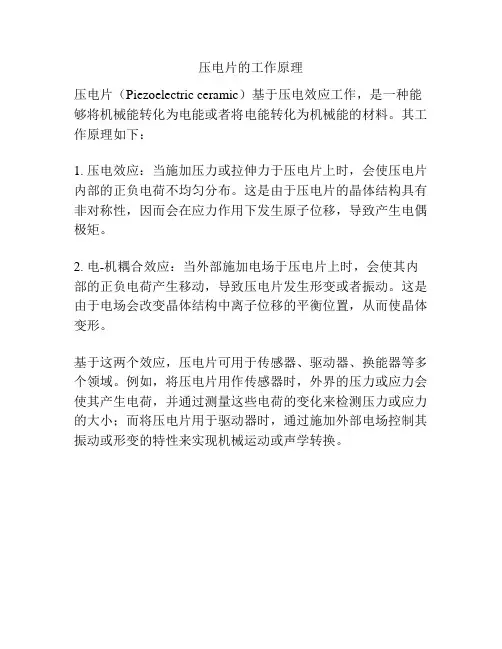 压电片的工作原理

压电片（Piezoelectric ceramic）基于压电效应工作，是一种能够将机械能转化为电能或者将电能转化为机械能的材料。其工作原理如下：

1. 压电效应：当施加压力或拉伸力于压电片上时，会使压电片内部的正负电荷不均匀分布。这是由于压电片的晶体结构具有非对称性，因而会在应力作用下发生原子位移，导致产生电偶极矩。

2. 电-机耦合效应：当外部施加电场于压电片上时，会使其内部的正负电荷产生移动，导致压电片发生形变或者振动。这是由于电场会改变晶体结构中离子位移的平衡位置，从而使晶体变形。

基于这两个效应，压电片可用于传感器、驱动器、换能器等多个领域。例如，将压电片用作传感器时，外界的压力或应力会使其产生电荷，并通过测量这些电荷的变化来检测压力或应力的大小；而将压电片用于驱动器时，通过施加外部电场控制其振动或形变的特性来实现机械运动或声学转换。